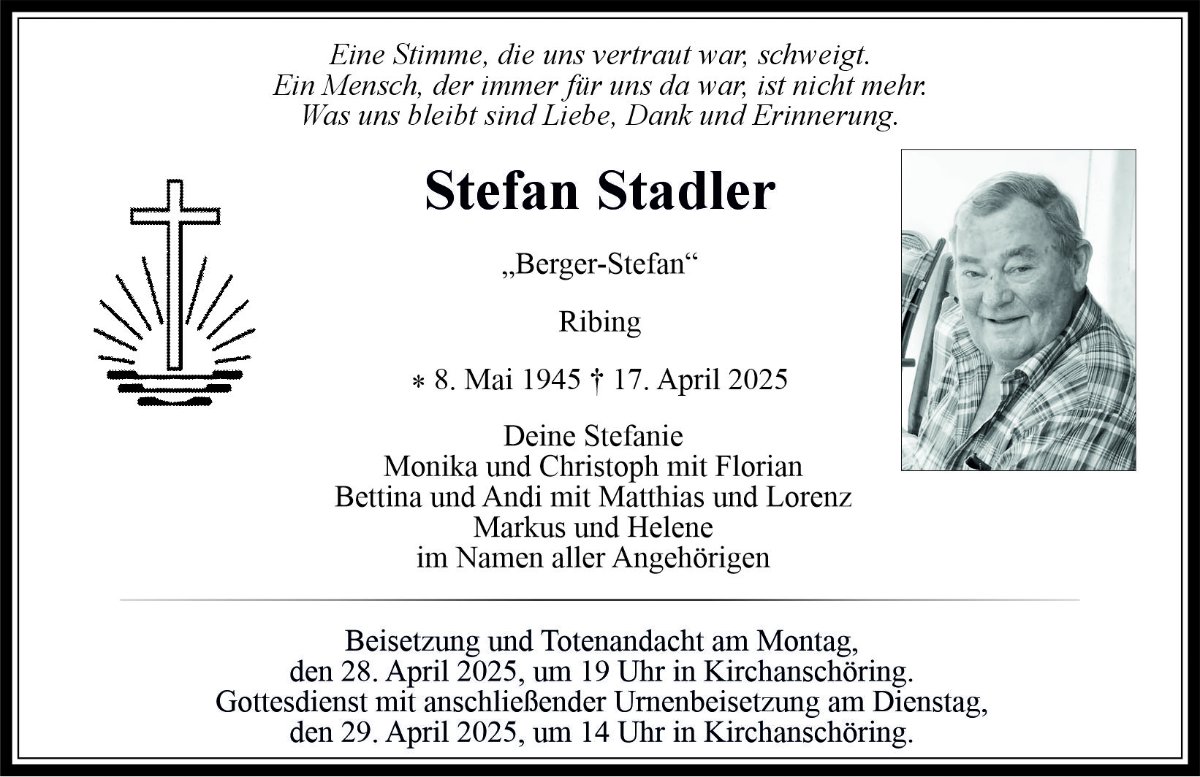 Eine Stimme, die uns vertraut war, schweigt.
Ein Mensch, der immer für uns da war, ist nicht mehr.
Was uns bleibt sind Liebe, Dank und Erinnerung.

Stefan Stadler

„Berger-Stefan“

Ribing

* 8. Mai 1945 † 17. April 2025

Deine Stefanie
Monika und Christoph mit Florian
Bettina und Andi mit Matthias und Lorenz
Markus und Helene
im Namen aller Angehörigen

Beisetzung und Totenandacht am Montag,
den 28. April 2025, um 19 Uhr in Kirchanschöring.
Gottesdienst mit anschließender Urnenbeisetzung am Dienstag,
den 29. April 2025, um 14 Uhr in Kirchanschöring.